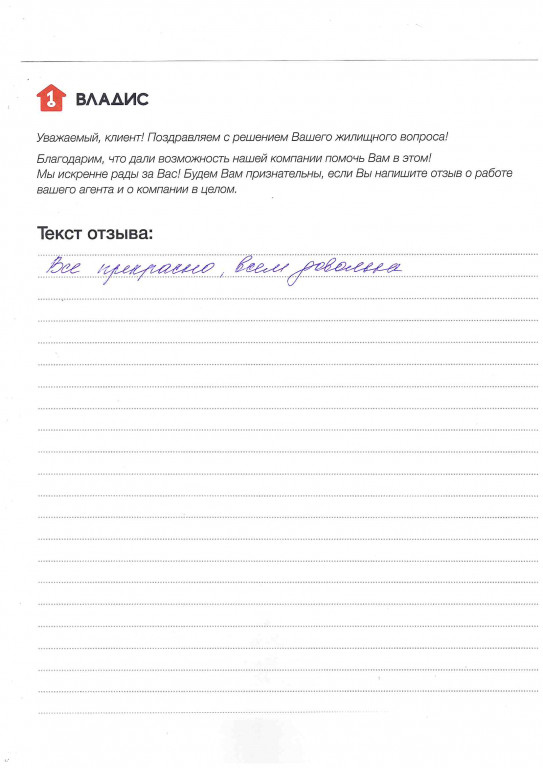 1 ВЛАДИС

Уважаемый, клиент! Поздравляем с решением Вашего жилищного вопроса!

Благодарим, что дали возможность нашей компании помочь Вам в этом! Мы искренне рады за Вас! Будем Вам признательны, если Вы напишите отзыв о работе вашего агента и о компании в целом.

Текст отзыва:

Все прекрасно, всем довольна